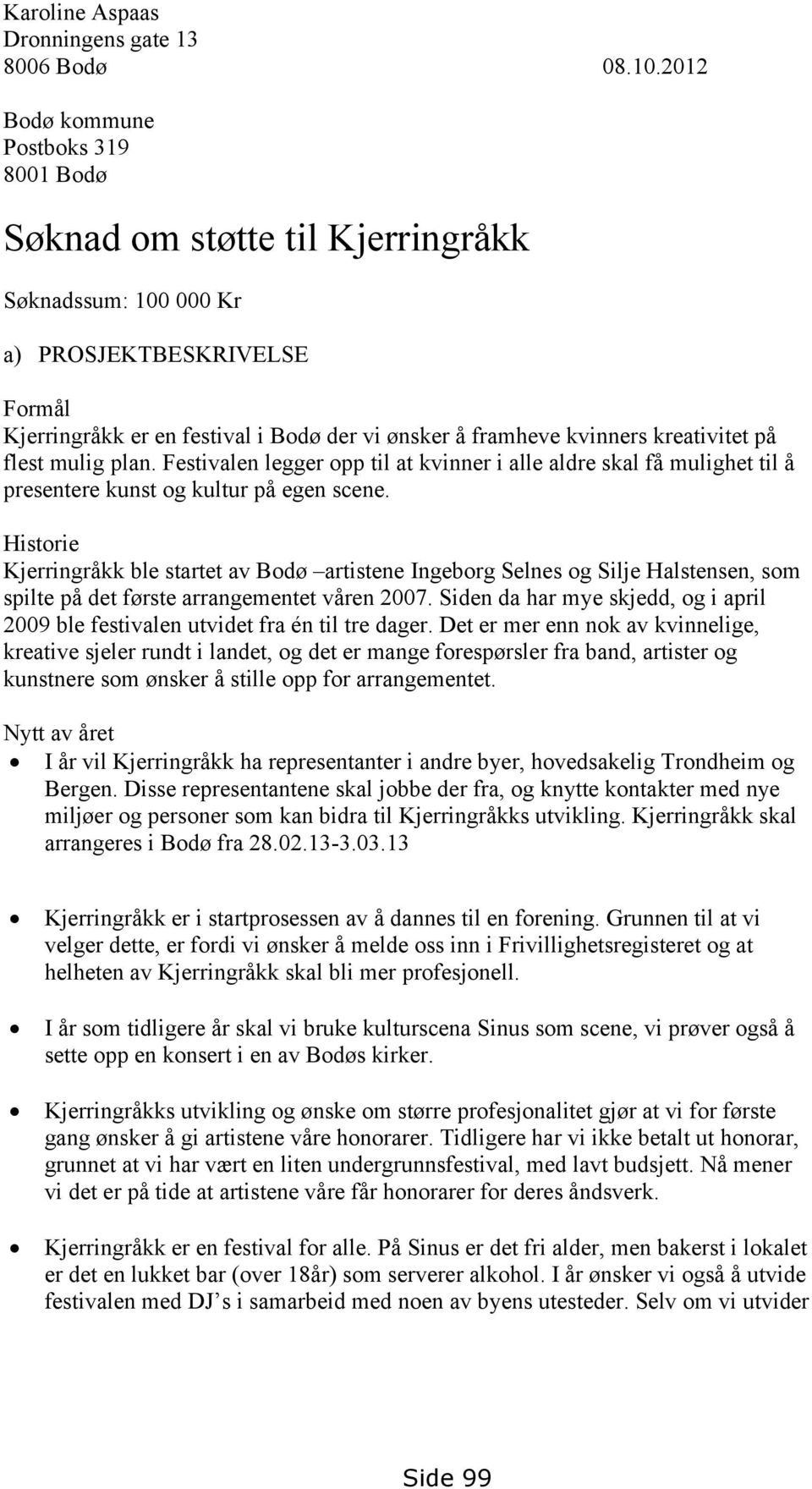 Karoline Aspaas
Dronningens gate 13
8006 Bodø 08.10.2012

Bodø kommune
Postboks 319
8001 Bodø

Søknad om støtte til Kjerringråkk

Søknadssum: 100 000 Kr

a) PROSJEKTBESKRIVELSE

Formål
Kjerringråkk er en festival i Bodø der vi ønsker å framheve kvinners kreativitet på flest mulig plan. Festivalen legger opp til at kvinner i alle aldre skal få mulighet til å presentere kunst og kultur på egen scene.

Historie
Kjerringråkk ble startet av Bodø –artistene Ingeborg Selnes og Silje Halstensen, som spilte på det første arrangementet våren 2007. Siden da har mye skjedd, og i april 2009 ble festivalen utvidet fra én til tre dager. Det er mer enn nok av kvinnelige, kreative sjeler rundt i landet, og det er mange forespørsler fra band, artister og kunstnere som ønsker å stille opp for arrangementet.

Nytt av året
• I år vil Kjerringråkk ha representanter i andre byer, hovedsakelig Trondheim og Bergen. Disse representantene skal jobbe der fra, og knytte kontakter med nye miljøer og personer som kan bidra til Kjerringråkks utvikling. Kjerringråkk skal arrangeres i Bodø fra 28.02.13-3.03.13

• Kjerringråkk er i startprosessen av å dannes til en forening. Grunnen til at vi velger dette, er fordi vi ønsker å melde oss inn i Frivillighetsregisteret og at helheten av Kjerringråkk skal bli mer profesjonell.

• I år som tidligere år skal vi bruke kulturscena Sinus som scene, vi prøver også å sette opp en konsert i en av Bodøs kirker.

• Kjerringråkks utvikling og ønske om større profesjonalitet gjør at vi for første gang ønsker å gi artistene våre honorarer. Tidligere har vi ikke betalt ut honorar, grunnet at vi har vært en liten undergrunnsfestival, med lavt budsjett. Nå mener vi det er på tide at artistene våre får honorarer for deres åndsverk.

• Kjerringråkk er en festival for alle. På Sinus er det fri alder, men bakerst i lokalet er det en lukket bar (over 18år) som serverer alkohol. I år ønsker vi også å utvide festivalen med DJ’s i samarbeid med noen av byens utesteder. Selv om vi utvider

Side 99